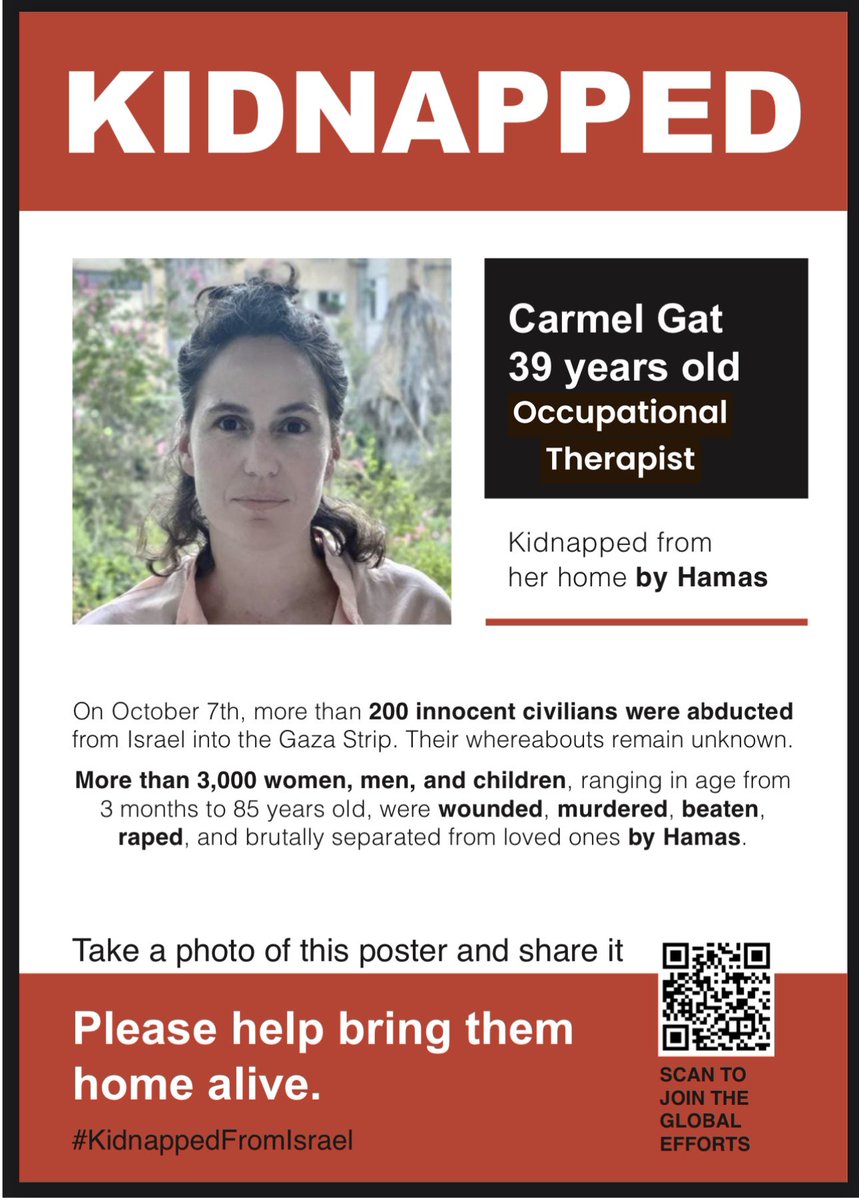 KIDNAPPED

Carmel Gat
39 years old
Occupational Therapist

Kidnapped from her home by Hamas

On October 7th, more than 200 innocent civilians were abducted from Israel into the Gaza Strip. Their whereabouts remain unknown.

More than 3,000 women, men, and children, ranging in age from 3 months to 85 years old, were wounded, murdered, beaten, raped, and brutally separated from loved ones by Hamas.

Take a photo of this poster and share it

Please help bring them home alive.

#KidnappedFromIsrael

SCAN TO JOIN THE GLOBAL EFFORTS